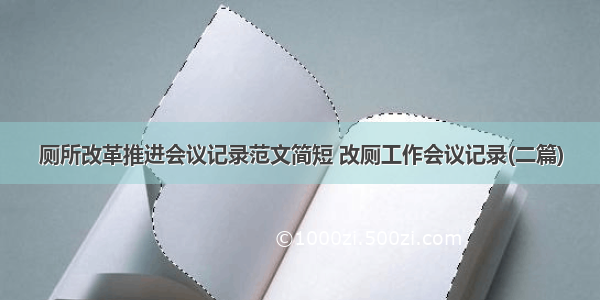 厕所改革推进会议记录范文简短 改厕工作会议记录(二篇)

©1000zi.500zi.com